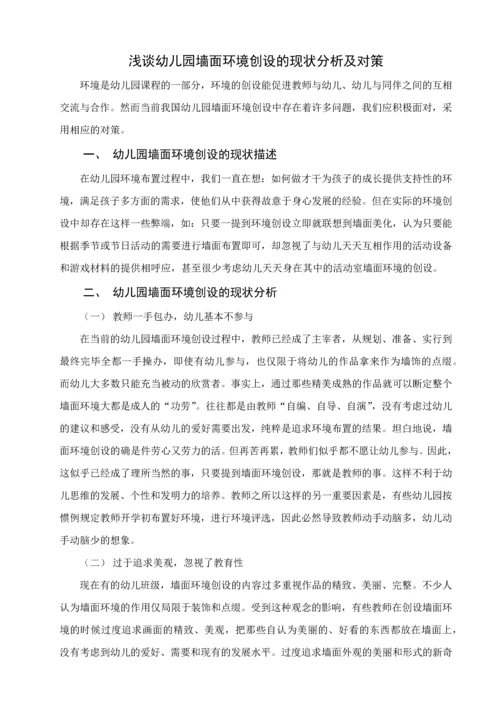 浅谈幼儿园墙面环境创设的现状分析及对策

环境是幼儿园课程的一部分，环境的创设能促进教师与幼儿、幼儿与同伴之间的互相交流与合作。然而当前我国幼儿园墙面环境创设中存在着许多问题，我们应积极面对，采用相应的对策。

一、 幼儿园墙面环境创设的现状描述

在幼儿园环境布置过程中，我们一直在想：如何做才干为孩子的成长提供支持性的环境，满足孩子多方面的需求，使他们从中获得故意于身心发展的经验。但在实际的环境创设中却存在这样一些弊端，如：只要一提到环境创设立即就联想到墙面美化，认为只要能根据季节或节日活动的需要进行墙面布置即可，却忽视了与幼儿天天互相作用的活动设备和游戏材料的提供相呼应，甚至很少考虑幼儿天天身在其中的活动室墙面环境的创设。

二、 幼儿园墙面环境创设的现状分析

（一） 教师一手包办，幼儿基本不参与

在当前的幼儿园墙面环境创设过程中，教师已经成了主宰者，从规划、准备、实行到最终完毕全都一手操办，即使有幼儿参与，也仅限于将幼儿的作品拿来作为墙饰的点缀。而幼儿大多数只能充当被动的欣赏者。事实上，通过那些精美成熟的作品就可以断定整个墙面环境大都是成人的“功劳”。往往都是由教师“自编、自导、自演”，没有考虑过幼儿的建议和感受，没有从幼儿的爱好需要出发，纯粹是追求环境布置的结果。坦白地说，墙面环境创设的确是件劳心又劳力的活。但再苦再累，教师们似乎都不愿让幼儿参与。因此，这似乎已经成了理所当然的事，只要提到墙面环境创设，那就是教师的事。这样不利于幼儿思维的发展、个性和发明力的培养。教师之所以这样的另一重要因素是，有些幼儿园按惯例规定教师开学初布置好环境，进行环境评选，因此必然导致教师动手动脑多，幼儿动手动脑少的想象。

（二） 过于追求美观，忽视了教育性

现在有的幼儿班级，墙面环境创设的内容过多重视作品的精致、美丽、完整。不少人认为墙面环境的作用仅局限于装饰和点缀。受到这种观念的影响，有些教师在创设墙面环境的时候过度追求画面的精致、美观，把那些自认为美丽的、好看的东西都放在墙面上，没有考虑到幼儿的爱好、需要和现有的发展水平。过度追求墙面外观的美丽和形式的新奇